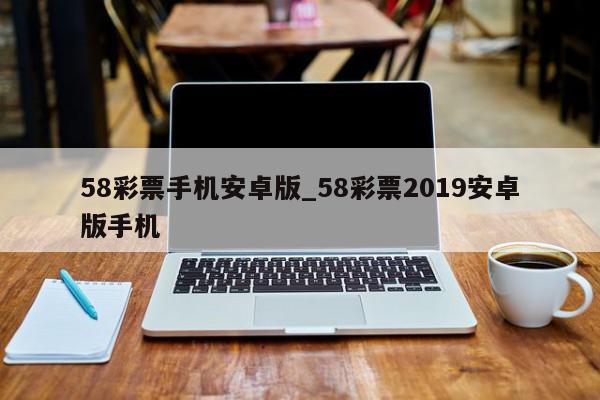 58彩票手机安卓版_58彩票2019安卓版手机